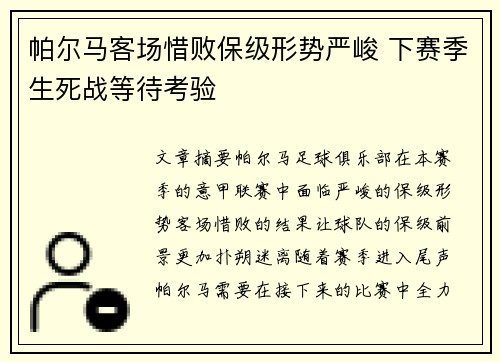 帕尔马客场惜败保级形势严峻 下赛季生死战等待考验

文章摘要帕尔马足球俱乐部在本赛季的意甲联赛中面临严峻的保级形势客场惜败的结果让球队的保级前景更加扑朔迷离随着赛季进入尾声帕尔马需要在接下来的比赛中全力